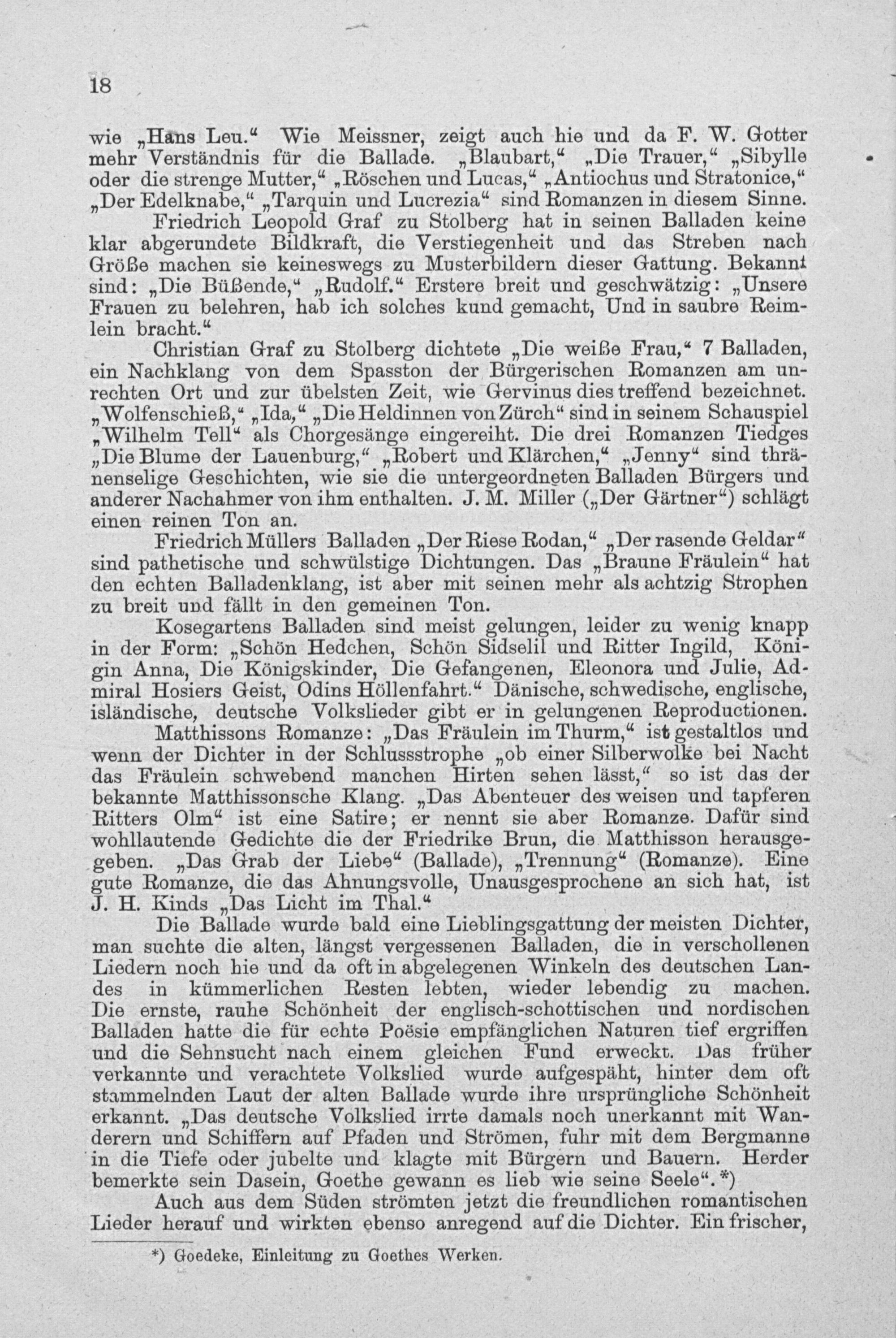 18

wie „Hans Leu.“ Wie Meissner, zeigt auch hie und da F. W. Gotter mehr Verständnis für die Ballade. „Blaubart,“ „Die Trauer,“ „Sibylle oder die strenge Mutter,“ „Röschen und Lucas,“ „Antiochus und Stratonice,“ „Der Edelknabe,“ „Tarquin und Lucrezia“ sind Romanzen in diesem Sinne.

Friedrich Leopold Graf zu Stolberg hat in seinen Balladen keine klar abgerundete Bildkraft, die Verstiegenheit und das Streben nach Größe machen sie keineswegs zu Musterbildern dieser Gattung. Bekannt sind: „Die Büßende,“ „Rudolf.“ Erstere breit und geschwätzig: „Unsere Frauen zu belehren, hab ich solches kund gemacht, Und in saubre Reimlein bracht.“

Christian Graf zu Stolberg dichtete „Die weiße Frau,“ 7 Balladen, ein Nachklang von dem Spasston der Bürgerischen Romanzen am unrechten Ort und zur übelsten Zeit, wie Gervinus dies treffend bezeichnet. „Wolfenschieß,“ „Ida,“ „Die Heldinnen von Zürch“ sind in seinem Schauspiel „Wilhelm Tell“ als Chorgesänge eingereiht. Die drei Romanzen Tiedges „Die Blume der Lauenburg,“ „Robert und Klärchen,“ „Jenny“ sind thränenselige Geschichten, wie sie die untergeordneten Balladen Bürgers und anderer Nachahmer von ihm enthalten. J. M. Miller („Der Gärtner“) schlägt einen reinen Ton an.

Friedrich Müllers Balladen „Der Riese Rodan,“ „Der rasende Geldar“ sind pathetische und schwülstige Dichtungen. Das „Braune Fräulein“ hat den echten Balladenklang, ist aber mit seinen mehr als achtzig Strophen zu breit und fällt in den gemeinen Ton.

Kosegartens Balladen sind meist gelungen, leider zu wenig knapp in der Form: „Schön Hedchen, Schön Sidselil und Ritter Ingild, Königin Anna, Die Königskinder, Die Gefangenen, Eleonora und Julie, Admiral Hosiers Geist, Odins Höllenfahrt.“ Dänische, schwedische, englische, isländische, deutsche Volkslieder gibt er in gelungenen Reproductionen.

Matthissons Romanze: „Das Fräulein im Thurm,“ ist gestaltlos und wenn der Dichter in der Schlussstrophe „ob einer Silberwolke bei Nacht das Fräulein schwebend manchen Hirten sehen lässt,“ so ist das der bekannte Matthissonsche Klang. „Das Abenteuer des weisen und tapferen Ritters Olm“ ist eine Satire; er nennt sie aber Romanze. Dafür sind wohllautende Gedichte die der Friedrike Brun, die Matthisson herausgegeben. „Das Grab der Liebe“ (Ballade), „Trennung“ (Romanze). Eine gute Romanze, die das Ahnungsvolle, Unausgesprochene an sich hat, ist J. H. Kinds „Das Licht im Thal.“

Die Ballade wurde bald eine Lieblingsgattung der meisten Dichter, man suchte die alten, längst vergessenen Balladen, die in verschollenen Liedern noch hie und da oft in abgelegenen Winkeln des deutschen Landes in kümmerlichen Resten lebten, wieder lebendig zu machen. Die ernste, rauhe Schönheit der englisch-schottischen und nordischen Balladen hatte die für echte Poësie empfänglichen Naturen tief ergriffen und die Sehnsucht nach einem gleichen Fund erweckt. Das früher verkannte und verachtete Volkslied wurde aufgespäht, hinter dem oft stammelnden Laut der alten Ballade wurde ihre ursprüngliche Schönheit erkannt. „Das deutsche Volkslied irrte damals noch unerkannt mit Wanderern und Schiffern auf Pfaden und Strömen, fuhr mit dem Bergmanne in die Tiefe oder jubelte und klagte mit Bürgern und Bauern. Herder bemerkte sein Dasein, Goethe gewann es lieb wie seine Seele“.*)

Auch aus dem Süden strömten jetzt die freundlichen romantischen Lieder herauf und wirkten ebenso anregend auf die Dichter. Ein frischer,

*) Goedeke, Einleitung zu Goethes Werken.